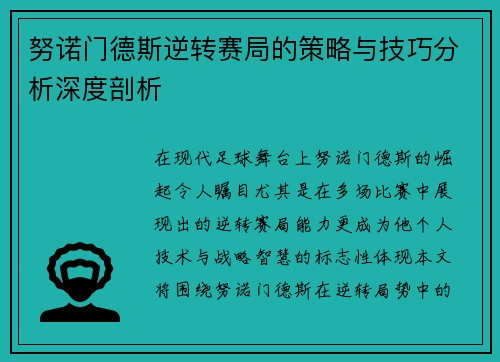 努诺门德斯逆转赛局的策略与技巧分析深度剖析

在现代足球舞台上努诺门德斯的崛起令人瞩目尤其是在多场比赛中展现出的逆转赛局能力更成为他个人技术与战略智慧的标志性体现本文将围绕努诺门德斯在逆转局势中的